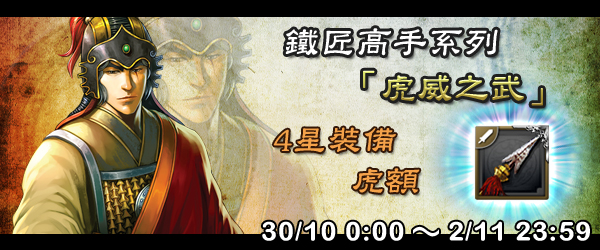 鐵匠高手系列

「虎威之武」

4星裝備

虎額

30/10 0:00 ～ 2/11 23:59